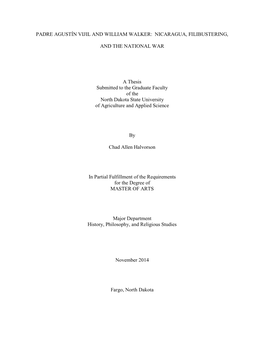 PADRE AGUSTÍN VIJIL AND WILLIAM WALKER: NICARAGUA, FILIBUSTERING, AND THE NATIONAL WAR

A Thesis
Submitted to the Graduate Faculty
of the
North Dakota State University
of Agriculture and Applied Science

By

Chad Allen Halvorson

In Partial Fulfillment of the Requirements
for the Degree of
MASTER OF ARTS

Major Department
History, Philosophy, and Religious Studies

November 2014

Fargo, North Dakota